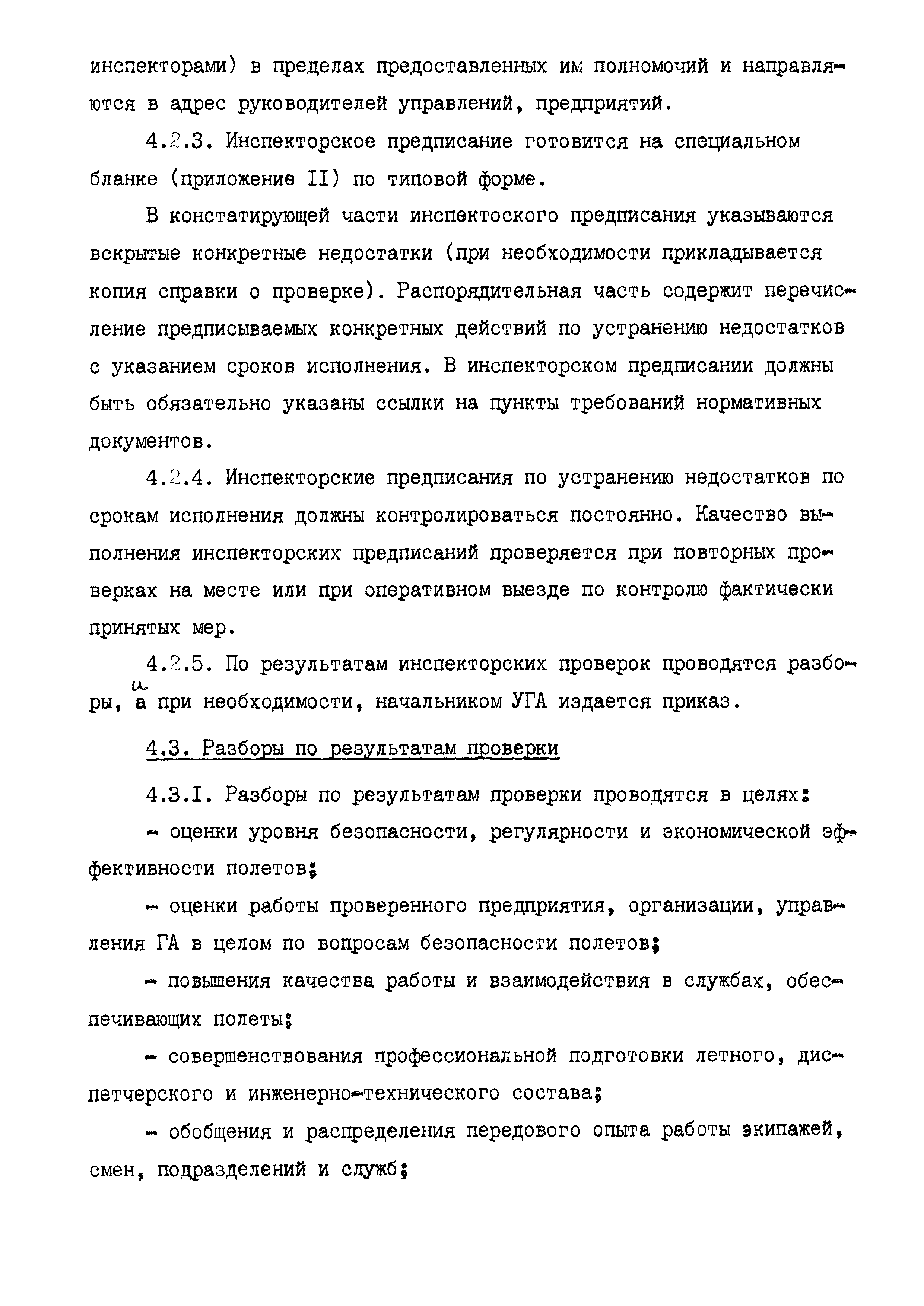 инспекторами) в пределах предоставленных им полномочий и направляются в адрес руководителей управлений, предприятий.

4.2.3. Инспекторское предписание готовится на специальном бланке (приложение II) по типовой форме.

В констатирующей части инспектоского предписания указываются вскрытые конкретные недостатки (при необходимости прикладывается копия справки о проверке). Распорядительная часть содержит перечисление предписываемых конкретных действий по устранению недостатков с указанием сроков исполнения. В инспекторском предписании должны быть обязательно указаны ссылки на пункты требований нормативных документов.

4.2.4. Инспекторские предписания по устранению недостатков по срокам исполнения должны контролироваться постоянно. Качество выполнения инспекторских предписаний проверяется при повторных проверках на месте или при оперативном выезде по контролю фактически принятых мер.

4.2.5. По результатам инспекторских проверок проводятся разборы, и а при необходимости, начальником УГА издается приказ.

4.3. Разборы по результатам проверки

4.3.I. Разборы по результатам проверки проводятся в целях:

- оценки уровня безопасности, регулярности и экономической эффективности полетов;

- оценки работы проверенного предприятия, организации, управления ГА в целом по вопросам безопасности полетов;

- повышения качества работы и взаимодействия в службах, обеспечивающих полеты;

- совершенствования профессиональной подготовки летного, диспетчерского и инженерно-технического состава;

- обобщения и распределения передового опыта работы экипажей, смен, подразделений и служб;